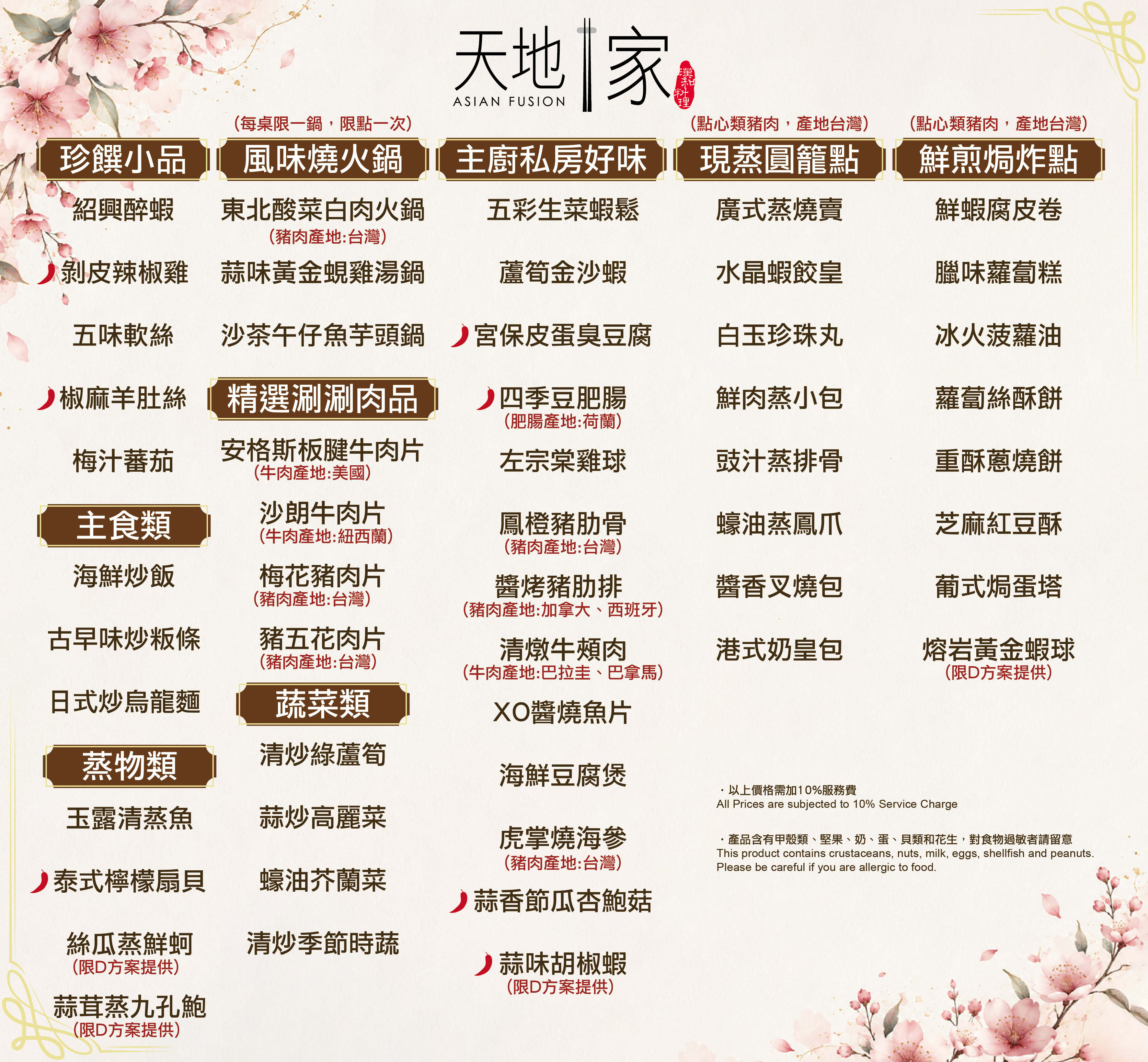 天地家
ASIAN FUSION
漢和料理

珍饌小品

紹興醉蝦

剝皮辣椒雞

五味軟絲

椒麻羊肚絲

梅汁蕃茄

主食類

海鮮炒飯

古早味炒粄條

日式炒烏龍麵

蒸物類

玉露清蒸魚

泰式檸檬扇貝

絲瓜蒸鮮蚵
(限D方案提供)

蒜茸蒸九孔鮑
(限D方案提供)

(每桌限一鍋,限點一次)
風味燒火鍋

東北酸菜白肉火鍋
(豬肉產地:台灣)

蒜味黃金蜆雞湯鍋

沙茶午仔魚芋頭鍋

精選涮涮肉品

安格斯板腱牛肉片
(牛肉產地:美國)

沙朗牛肉片
(牛肉產地:紐西蘭)

梅花豬肉片
(豬肉產地:台灣)

豬五花肉片
(豬肉產地:台灣)

蔬菜類

清炒綠蘆筍

蒜炒高麗菜

蠔油芥蘭菜

清炒季節時蔬

主廚私房好味

五彩生菜蝦鬆

蘆筍金沙蝦

宮保皮蛋臭豆腐

四季豆肥腸
(肥腸產地:荷蘭)

左宗棠雞球

鳳橙豬肋骨
(豬肉產地:台灣)

醬烤豬肋排
(豬肉產地:加拿大、西班牙)

清燉牛頰肉
(牛肉產地:巴拉圭、巴拿馬)

XO醬燒魚片

海鮮豆腐煲

虎掌燒海參
(豬肉產地:台灣)

蒜香節瓜杏鮑菇

蒜味胡椒蝦
(限D方案提供)

(點心類豬肉,產地台灣)
現蒸圓籠點

廣式蒸燒賣

水晶蝦餃皇

白玉珍珠丸

鮮肉蒸小包

豉汁蒸排骨

蠔油蒸鳳爪

醬香叉燒包

港式奶皇包

(點心類豬肉,產地台灣)
鮮煎焗炸點

鮮蝦腐皮卷

臘味蘿蔔糕

冰火菠蘿油

蘿蔔絲酥餅

重酥蔥燒餅

芝麻紅豆酥

葡式焗蛋塔

熔岩黃金蝦球
(限D方案提供)

・以上價格需加10%服務費
All Prices are subjected to 10% Service Charge

・產品含有甲殼類、堅果、奶、蛋、貝類和花生,對食物過敏者請留意
This product contains crustaceans, nuts, milk, eggs, shellfish and peanuts. Please be careful if you are allergic to food.